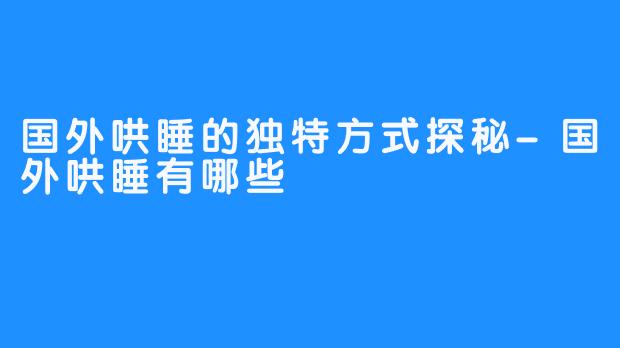 国外哄睡的独特方式探秘-国外哄睡有哪些